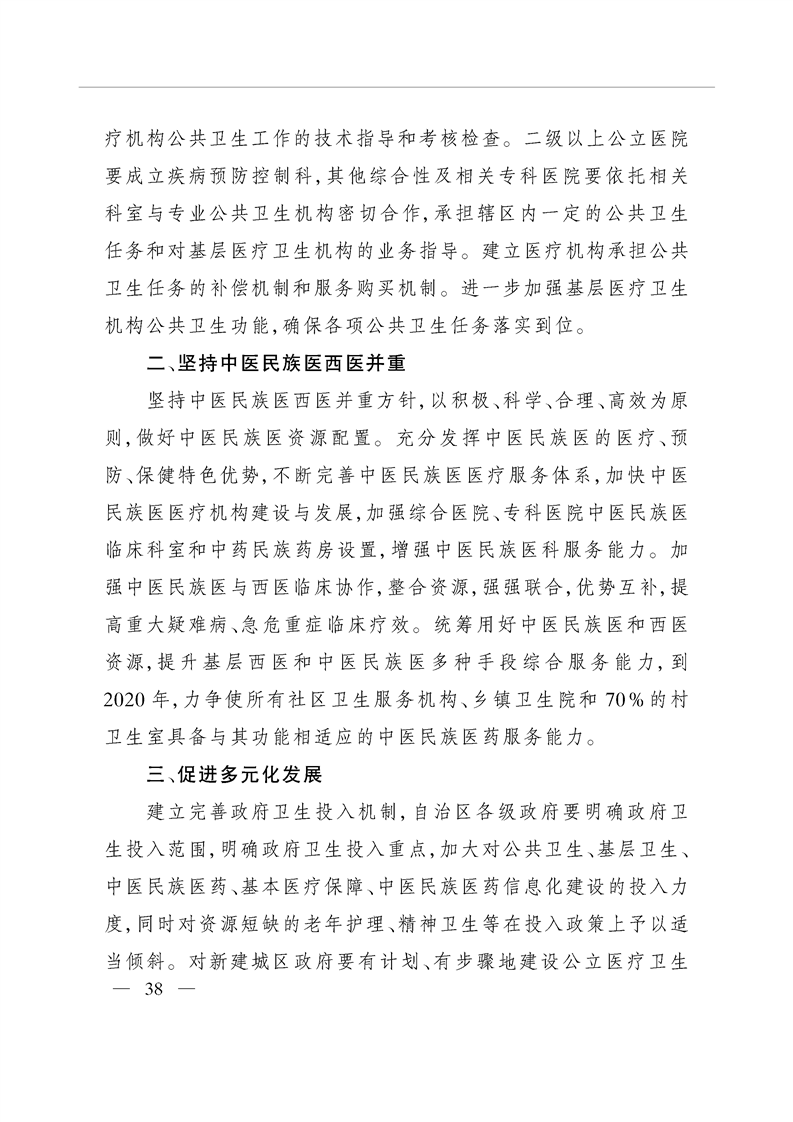 疗机构公共卫生工作的技术指导和考核检查。二级以上公立医院要成立疾病预防控制科，其他综合性及相关专科医院要依托相关科室与专业公共卫生机构密切合作，承担辖区内一定的公共卫生任务和对基层医疗卫生机构的业务指导。建立医疗机构承担公共卫生任务的补偿机制和服务购买机制。进一步加强基层医疗卫生机构公共卫生功能，确保各项公共卫生任务落实到位。

二、坚持中医民族医西医并重

坚持中医民族医西医并重方针，以积极、科学、合理、高效为原则，做好中医民族医资源配置。充分发挥中医民族医的医疗、预防、保健特色优势，不断完善中医民族医医疗服务体系，加快中医民族医医疗机构建设与发展，加强综合医院、专科医院中医民族医临床科室和中药民族药房设置，增强中医民族医科服务能力。加强中医民族医与西医临床协作，整合资源，强强联合，优势互补，提高重大疑难病、急危重症临床疗效。统筹用好中医民族医和西医资源，提升基层西医和中医民族医多种手段综合服务能力，到2020年，力争使所有社区卫生服务机构、乡镇卫生院和70%的村卫生室具备与其功能相适应的中医民族医药服务能力。

三、促进多元化发展

建立完善政府卫生投入机制，自治区各级政府要明确政府卫生投入范围，明确政府卫生投入重点，加大对公共卫生、基层卫生、中医民族医药、基本医疗保障、中医民族医药信息化建设的投入力度，同时对资源短缺的老年护理、精神卫生等在投入政策上予以适当倾斜。对新建城区政府要有计划、有步骤地建设公立医疗卫生

— 38 —